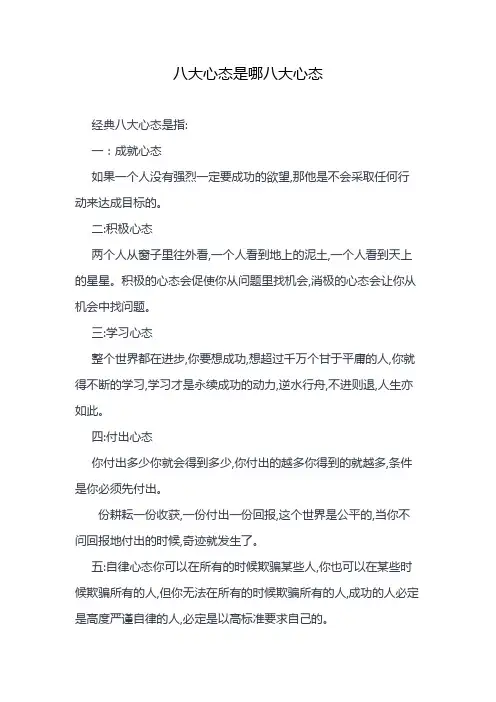 八大心态是哪八大心态

经典八大心态是指:

一：成就心态

如果一个人没有强烈一定要成功的欲望,那他是不会采取任何行动来达成目标的。

二:积极心态

两个人从窗子里往外看,一个人看到地上的泥土,一个人看到天上的星星。积极的心态会促使你从问题里找机会,消极的心态会让你从机会中找问题。

三:学习心态

整个世界都在进步,你要想成功,想超过千万个甘于平庸的人,你就得不断的学习,学习才是永续成功的动力,逆水行舟,不进则退,人生亦如此。

四:付出心态

你付出多少你就会得到多少,你付出的越多你得到的就越多,条件是你必须先付出。

份耕耘一份收获,一份付出一份回报,这个世界是公平的,当你不问回报地付出的时候,奇迹就发生了。

五:自律心态你可以在所有的时候欺骗某些人,你也可以在某些时候欺骗所有的人,但你无法在所有的时候欺骗所有的人,成功的人必定是高度严谨自律的人,必定是以高标准要求自己的。